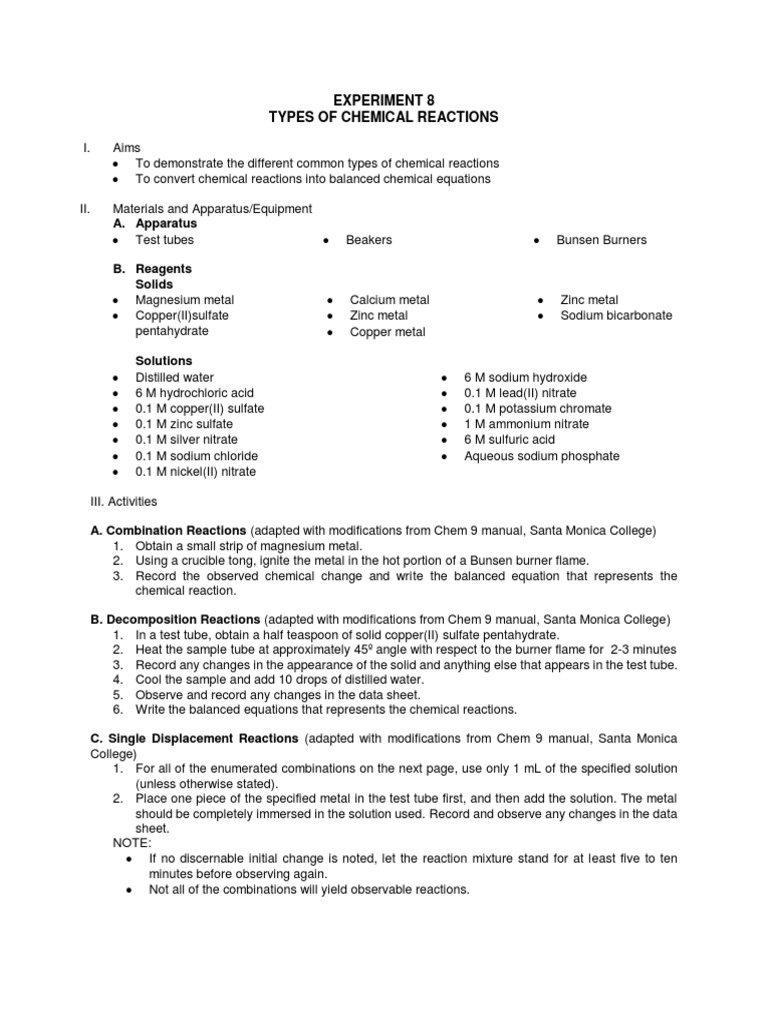 EXPERIMENT 8
TYPES OF CHEMICAL REACTIONS

I. Aims
• To demonstrate the different common types of chemical reactions
• To convert chemical reactions into balanced chemical equations

II. Materials and Apparatus/Equipment
A. Apparatus
• Test tubes
• Beakers
• Bunsen Burners

B. Reagents
Solids
• Magnesium metal
• Copper(II)sulfate pentahydrate
• Calcium metal
• Zinc metal
• Copper metal
• Zinc metal
• Sodium bicarbonate

Solutions
• Distilled water
• 6 M hydrochloric acid
• 0.1 M copper(II) sulfate
• 0.1 M zinc sulfate
• 0.1 M silver nitrate
• 0.1 M sodium chloride
• 0.1 M nickel(II) nitrate
• 6 M sodium hydroxide
• 0.1 M lead(II) nitrate
• 0.1 M potassium chromate
• 1 M ammonium nitrate
• 6 M sulfuric acid
• Aqueous sodium phosphate

III. Activities

A. Combination Reactions (adapted with modifications from Chem 9 manual, Santa Monica College)
1. Obtain a small strip of magnesium metal.
2. Using a crucible tong, ignite the metal in the hot portion of a Bunsen burner flame.
3. Record the observed chemical change and write the balanced equation that represents the chemical reaction.

B. Decomposition Reactions (adapted with modifications from Chem 9 manual, Santa Monica College)
1. In a test tube, obtain a half teaspoon of solid copper(II) sulfate pentahydrate.
2. Heat the sample tube at approximately 45º angle with respect to the burner flame for 2-3 minutes
3. Record any changes in the appearance of the solid and anything else that appears in the test tube.
4. Cool the sample and add 10 drops of distilled water.
5. Observe and record any changes in the data sheet.
6. Write the balanced equations that represents the chemical reactions.

C. Single Displacement Reactions (adapted with modifications from Chem 9 manual, Santa Monica College)
1. For all of the enumerated combinations on the next page, use only 1 mL of the specified solution (unless otherwise stated).
2. Place one piece of the specified metal in the test tube first, and then add the solution. The metal should be completely immersed in the solution used. Record and observe any changes in the data sheet.
NOTE:
• If no discernable initial change is noted, let the reaction mixture stand for at least five to ten minutes before observing again.
• Not all of the combinations will yield observable reactions.